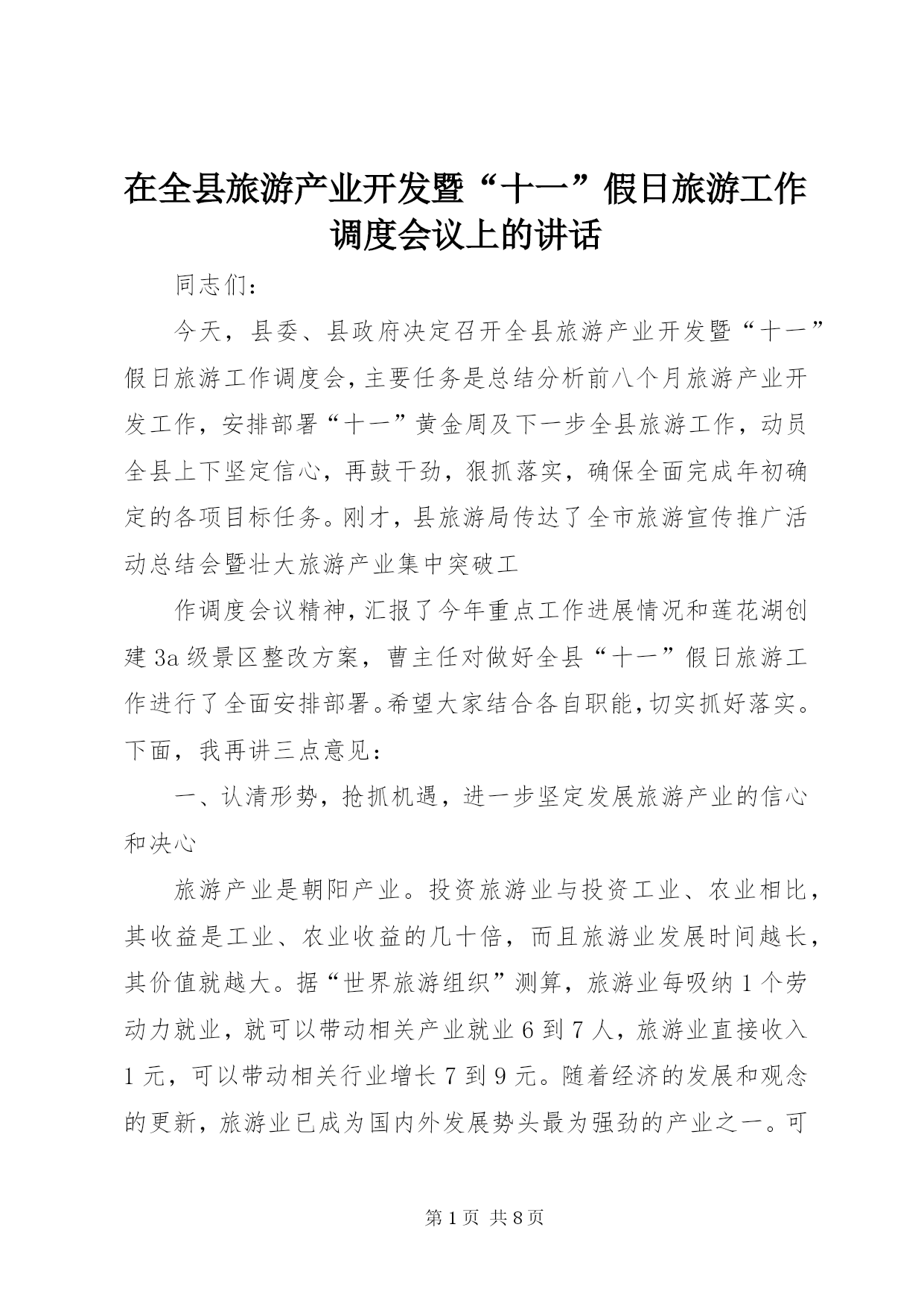 在全县旅游产业开发暨“十一”假日旅游工作调度会议上的讲话

同志们：

今天，县委、县政府决定召开全县旅游产业开发暨“十一”假日旅游工作调度会，主要任务是总结分析前八个月旅游产业开发工作，安排部署“十一”黄金周及下一步全县旅游工作，动员全县上下坚定信心，再鼓干劲，狠抓落实，确保全面完成年初确定的各项目标任务。刚才，县旅游局传达了全市旅游宣传推广活动总结会暨壮大旅游产业集中突破工

作调度会议精神，汇报了今年重点工作进展情况和莲花湖创建3a级景区整改方案，曹主任对做好全县“十一”假日旅游工作进行了全面安排部署。希望大家结合各自职能，切实抓好落实。下面，我再讲三点意见：

一、认清形势，抢抓机遇，进一步坚定发展旅游产业的信心和决心

旅游产业是朝阳产业。投资旅游业与投资工业、农业相比，其收益是工业、农业收益的几十倍，而且旅游业发展时间越长，其价值就越大。据“世界旅游组织”测算，旅游业每吸纳1个劳动力就业，就可以带动相关产业就业6到7人，旅游业直接收入1元，可以带动相关行业增长7到9元。随着经济的发展和观念的更新，旅游业已成为国内外发展势头最为强劲的产业之一。可

第1页 共8页